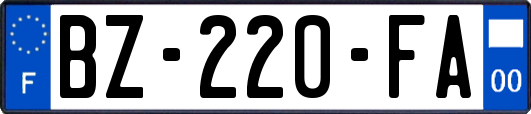 F
BZ-220-FA
00